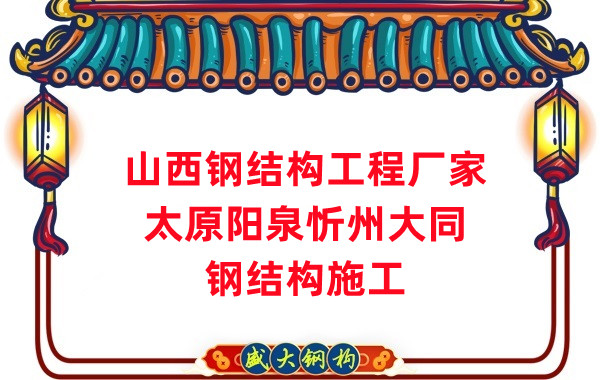 山西钢结构工程厂家
太原阳泉忻州大同
钢结构施工

盛大钢构